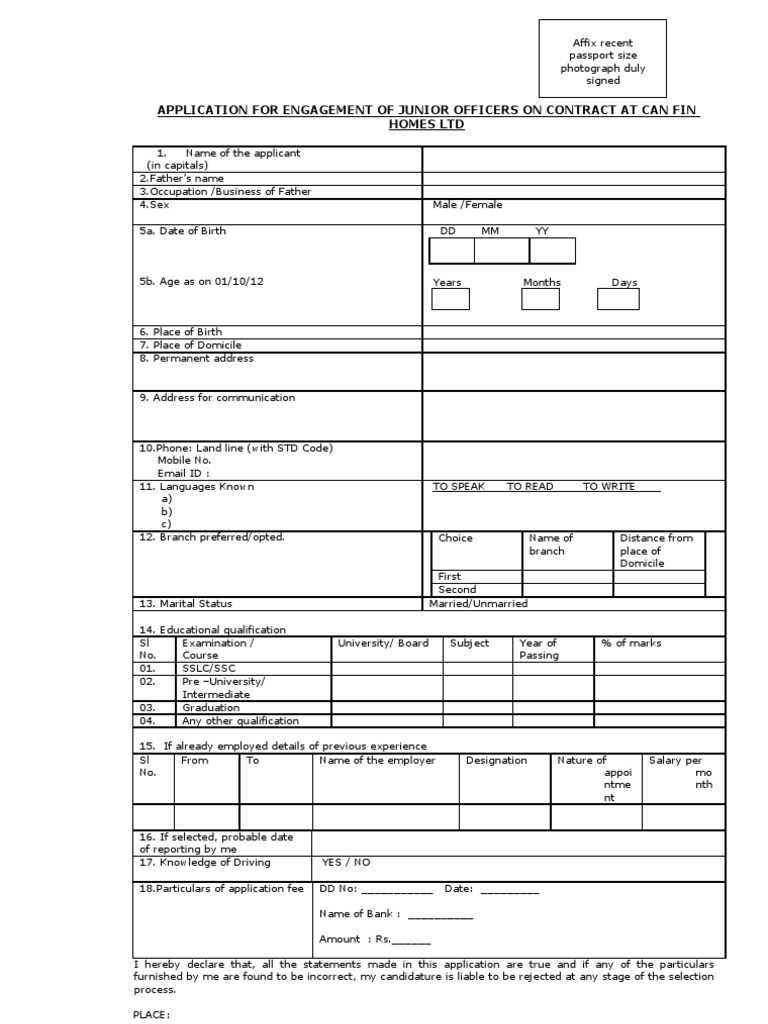 Affix recent passport size photograph duly signed

APPLICATION FOR ENGAGEMENT OF JUNIOR OFFICERS ON CONTRACT AT CAN FIN HOMES LTD

1. Name of the applicant (in capitals)
2.Father's name
3.Occupation /Business of Father
4.Sex
Male /Female
5a. Date of Birth
DD MM YY
5b. Age as on 01/10/12
Years Months Days
6. Place of Birth
7. Place of Domicile
8. Permanent address
9. Address for communication
10.Phone: Land line (with STD Code)
Mobile No.
Email ID :
11. Languages Known
a)
b)
c)
TO SPEAK TO READ TO WRITE
12. Branch preferred/opted.
| Choice | Name of branch | Distance from place of Domicile |
|---|---|---|
| First | | |
| Second | | |

13. Marital Status
Married/Unmarried
14. Educational qualification

| Sl No. | Examination / Course | University/ Board | Subject | Year of Passing | % of marks |
|---|---|---|---|---|---|
| 01. | SSLC/SSC | | | | |
| 02. | Pre –University/ Intermediate | | | | |
| 03. | Graduation | | | | |
| 04. | Any other qualification | | | | |

15. If already employed details of previous experience

| Sl No. | From | To | Name of the employer | Designation | Nature of appointment | Salary per month |
|---|---|---|---|---|---|---|
| | | | | | | |

16. If selected, probable date of reporting by me
17. Knowledge of Driving
YES / NO
18.Particulars of application fee
DD No: ____ Date: ____
Name of Bank : ____
Amount : Rs.____

I hereby declare that, all the statements made in this application are true and if any of the particulars furnished by me are found to be incorrect, my candidature is liable to be rejected at any stage of the selection process.

PLACE: